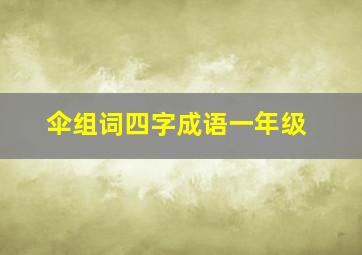 伞组词四字成语一年级